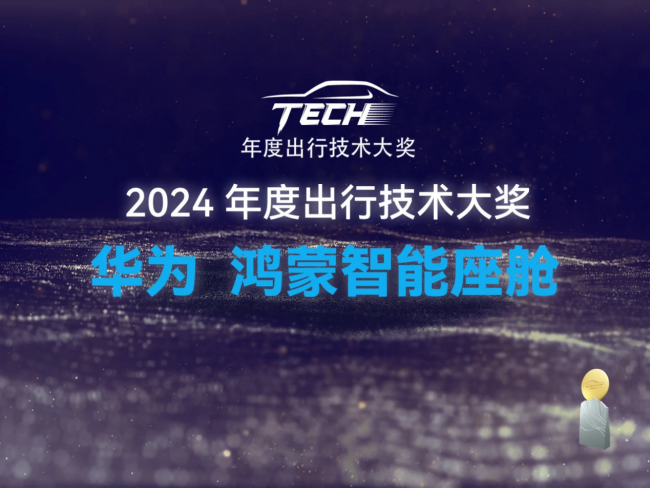 TECH
年度出行技术大奖

2024 年度出行技术大奖

华为 鸿蒙智能座舱